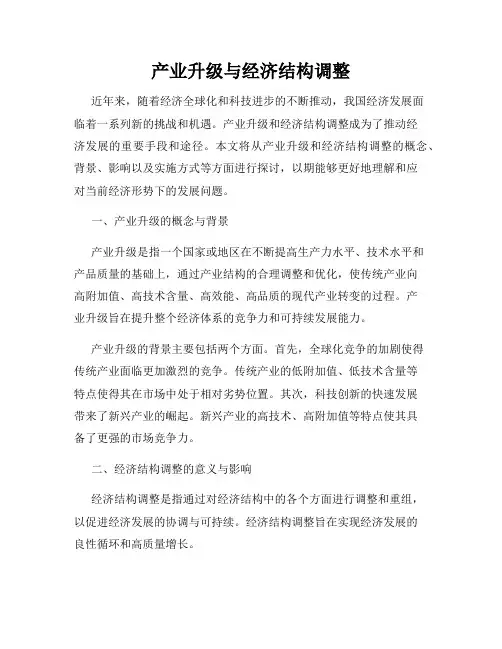 产业升级与经济结构调整

近年来，随着经济全球化和科技进步的不断推动，我国经济发展面临着一系列新的挑战和机遇。产业升级和经济结构调整成为了推动经济发展的重要手段和途径。本文将从产业升级和经济结构调整的概念、背景、影响以及实施方式等方面进行探讨，以期能够更好地理解和应对当前经济形势下的发展问题。

一、产业升级的概念与背景

产业升级是指一个国家或地区在不断提高生产力水平、技术水平和产品质量的基础上，通过产业结构的合理调整和优化，使传统产业向高附加值、高技术含量、高效能、高品质的现代产业转变的过程。产业升级旨在提升整个经济体系的竞争力和可持续发展能力。

产业升级的背景主要包括两个方面。首先，全球化竞争的加剧使得传统产业面临更加激烈的竞争。传统产业的低附加值、低技术含量等特点使得其在市场中处于相对劣势位置。其次，科技创新的快速发展带来了新兴产业的崛起。新兴产业的高技术、高附加值等特点使其具备了更强的市场竞争力。

二、经济结构调整的意义与影响

经济结构调整是指通过对经济结构中的各个方面进行调整和重组，以促进经济发展的协调与可持续。经济结构调整旨在实现经济发展的良性循环和高质量增长。